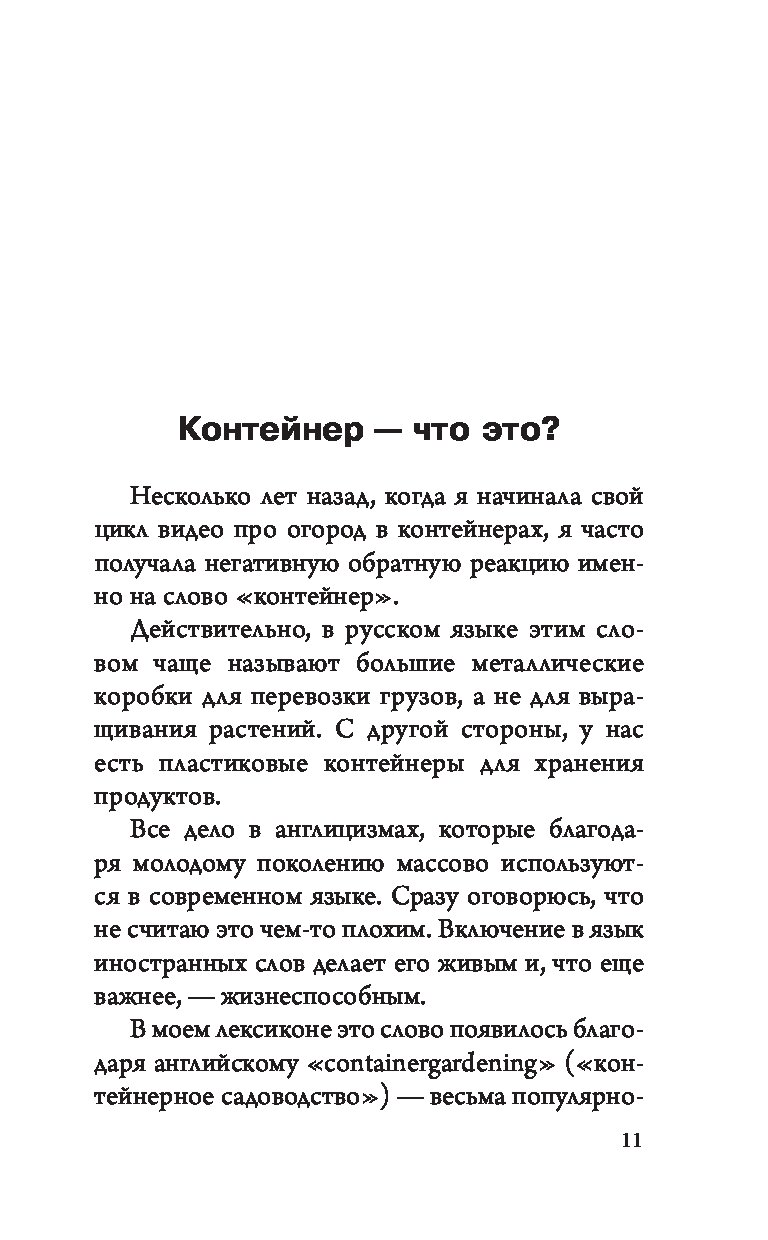 Контейнер — что это?

Несколько лет назад, когда я начинала свой цикл видео про огород в контейнерах, я часто получала негативную обратную реакцию именно на слово «контейнер».

Действительно, в русском языке этим словом чаще называют большие металлические коробки для перевозки грузов, а не для выращивания растений. С другой стороны, у нас есть пластиковые контейнеры для хранения продуктов.

Все дело в англицизмах, которые благодаря молодому поколению массово используются в современном языке. Сразу оговорюсь, что не считаю это чем-то плохим. Включение в язык иностранных слов делает его живым и, что еще важнее, — жизнеспособным.

В моем лексиконе это слово появилось благодаря английскому «containergardening» («контейнерное садоводство») — весьма популярно-

11